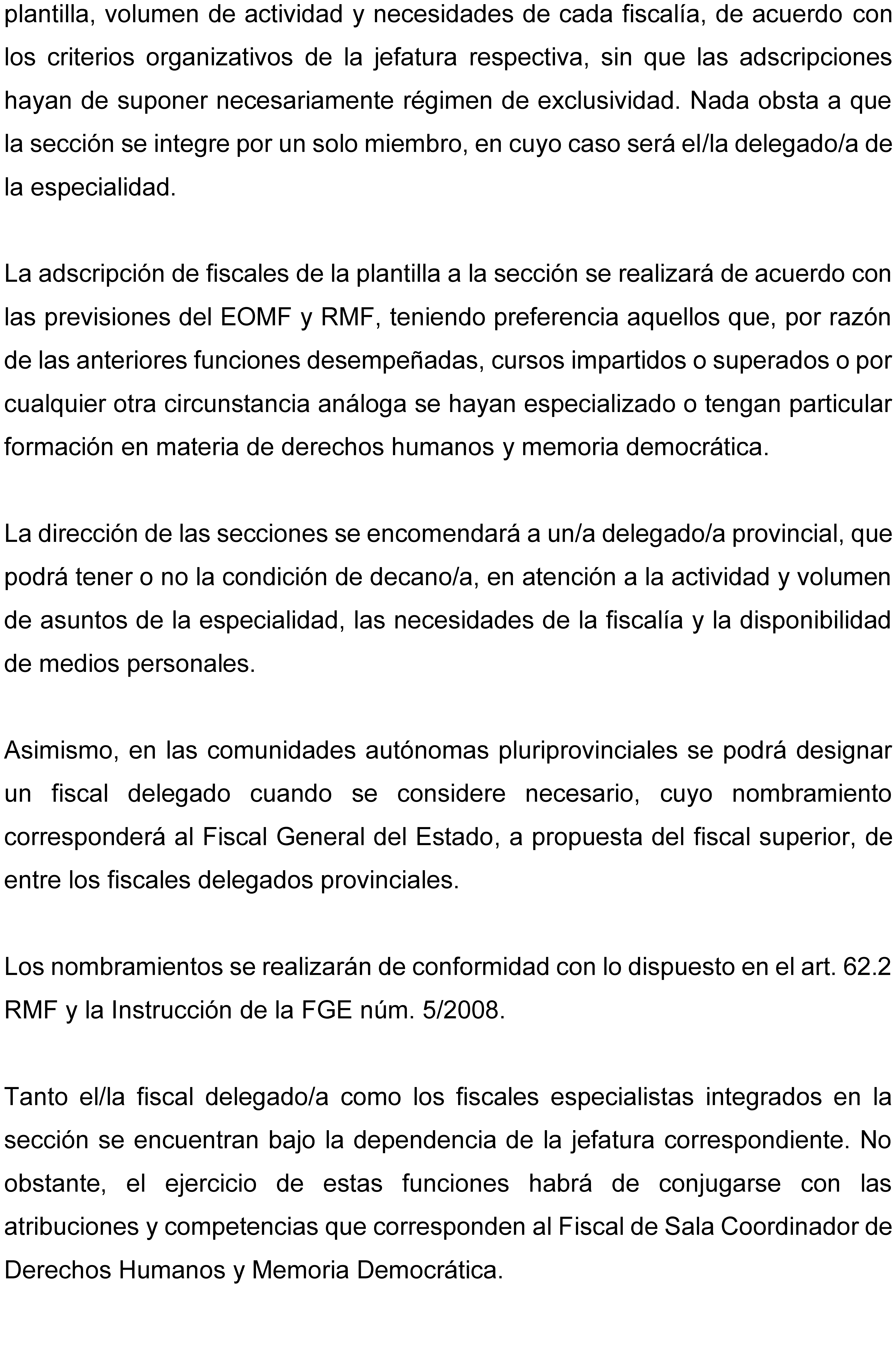 plantilla, volumen de actividad y necesidades de cada fiscalía, de acuerdo con los criterios organizativos de la jefatura respectiva, sin que las adscripciones hayan de suponer necesariamente régimen de exclusividad. Nada obsta a que la sección se integre por un solo miembro, en cuyo caso será el/la delegado/a de la especialidad.

La adscripción de fiscales de la plantilla a la sección se realizará de acuerdo con las previsiones del EOMF y RMF, teniendo preferencia aquellos que, por razón de las anteriores funciones desempeñadas, cursos impartidos o superados o por cualquier otra circunstancia análoga se hayan especializado o tengan particular formación en materia de derechos humanos y memoria democrática.

La dirección de las secciones se encomendará a un/a delegado/a provincial, que podrá tener o no la condición de decano/a, en atención a la actividad y volumen de asuntos de la especialidad, las necesidades de la fiscalía y la disponibilidad de medios personales.

Asimismo, en las comunidades autónomas pluriprovinciales se podrá designar un fiscal delegado cuando se considere necesario, cuyo nombramiento corresponderá al Fiscal General del Estado, a propuesta del fiscal superior, de entre los fiscales delegados provinciales.

Los nombramientos se realizarán de conformidad con lo dispuesto en el art. 62.2 RMF y la Instrucción de la FGE núm. 5/2008.

Tanto el/la fiscal delegado/a como los fiscales especialistas integrados en la sección se encuentran bajo la dependencia de la jefatura correspondiente. No obstante, el ejercicio de estas funciones habrá de conjugarse con las atribuciones y competencias que corresponden al Fiscal de Sala Coordinador de Derechos Humanos y Memoria Democrática.